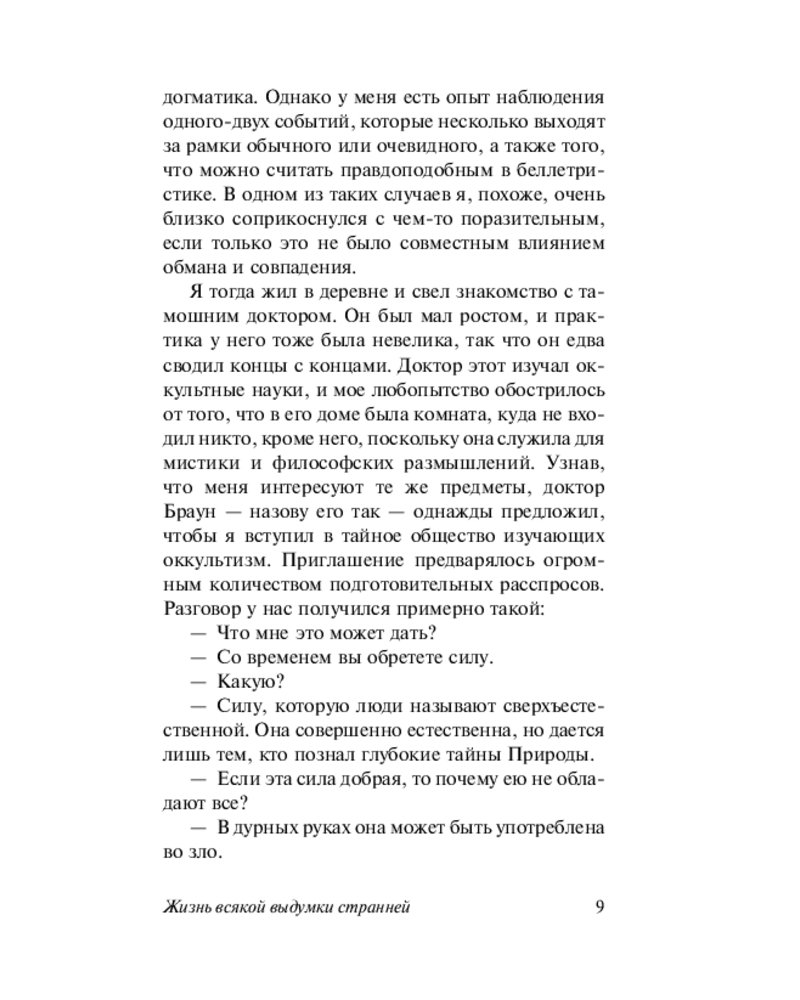 догматика. Однако у меня есть опыт наблюдения одного-двух событий, которые несколько выходят за рамки обычного или очевидного, а также того, что можно считать правдоподобным в беллетристике. В одном из таких случаев я, похоже, очень близко соприкоснулся с чем-то поразительным, если только это не было совместным влиянием обмана и совпадения.

Я тогда жил в деревне и свел знакомство с тамошним доктором. Он был мал ростом, и практика у него тоже была невелика, так что он едва сводил концы с концами. Доктор этот изучал оккультные науки, и мое любопытство обострилось от того, что в его доме была комната, куда не входил никто, кроме него, поскольку она служила для мистики и философских размышлений. Узнав, что меня интересуют те же предметы, доктор Браун — назову его так — однажды предложил, чтобы я вступил в тайное общество изучающих оккультизм. Приглашение предварялось огромным количеством подготовительных расспросов. Разговор у нас получился примерно такой:

— Что мне это может дать?

— Со временем вы обретете силу.

— Какую?

— Силу, которую люди называют сверхъестественной. Она совершенно естественна, но дается лишь тем, кто познал глубокие тайны Природы.

— Если эта сила добрая, то почему ею не обладают все?

— В дурных руках она может быть употреблена во зло.

Жизнь всякой выдумки странней 9